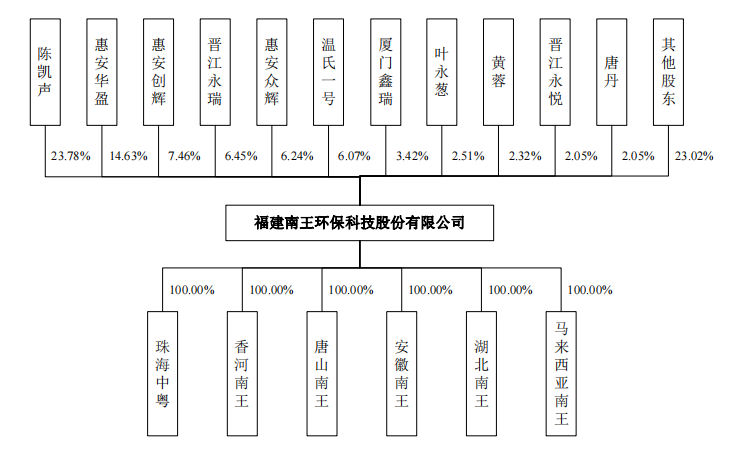 陈凯声

惠安华盈

惠安创辉

晋江永瑞

惠安众辉

温氏一号

厦门鑫瑞

叶永葱

黄蓉

晋江永悦

唐丹

其他股东

23.78%

14.63%

7.46%

6.45%

6.24%

6.07%

3.42%

2.51%

2.32%

2.05%

2.05%

23.02%

福建南王环保科技股份有限公司

100.00%

100.00%

100.00%

100.00%

100.00%

100.00%

珠海中粤

香河南王

唐山南王

安徽南王

湖北南王

马来西亚南王